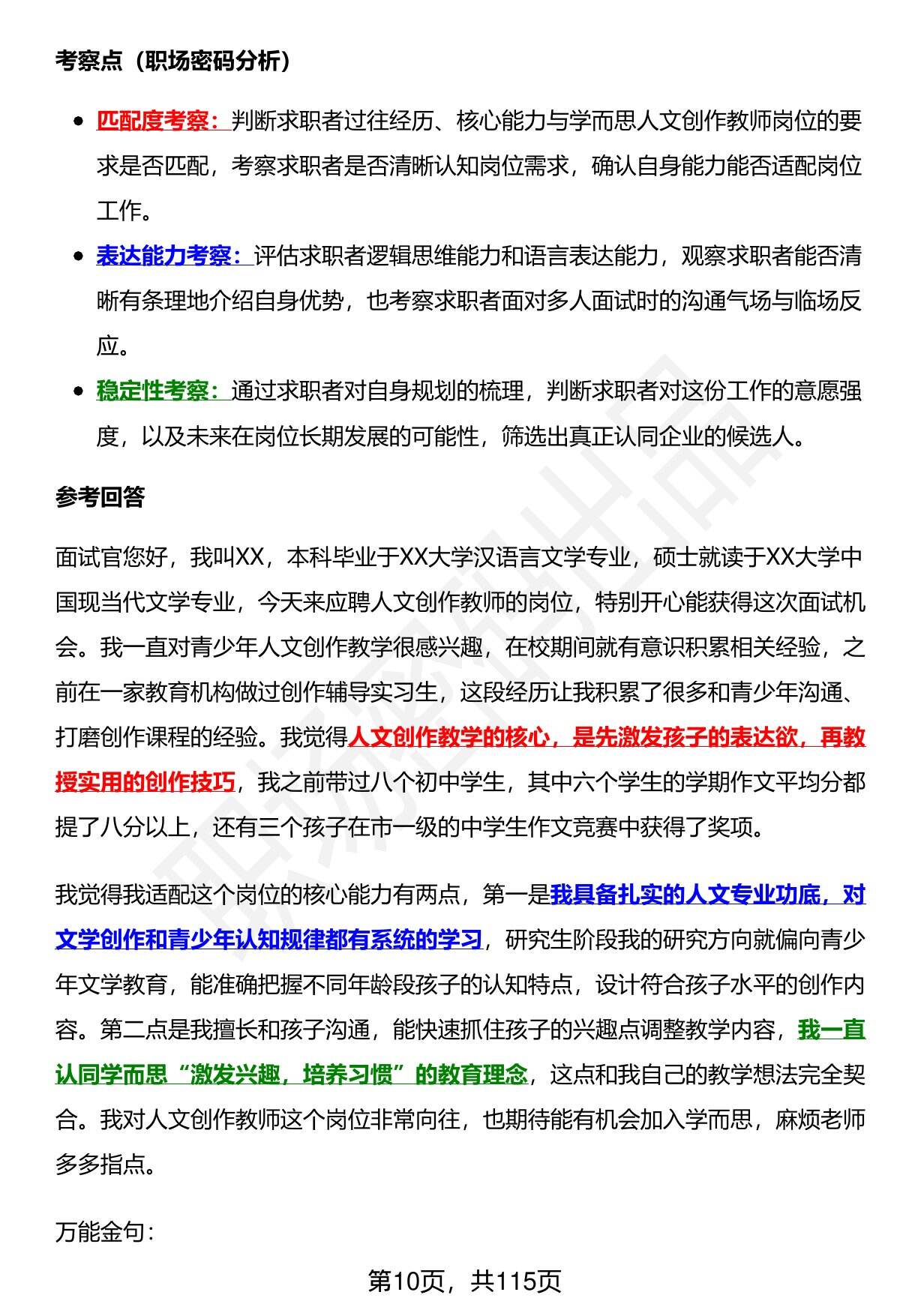 考察点（职场密码分析）

- 匹配度考察：判断求职者过往经历、核心能力与学而思人文创作教师岗位的要求是否匹配，考察求职者是否清晰认知岗位需求，确认自身能力能否适配岗位工作。
- 表达能力考察：评估求职者逻辑思维能力和语言表达能力，观察求职者能否清晰有条理地介绍自身优势，也考察求职者面对多人面试时的沟通气场与临场反应。
- 稳定性考察：通过求职者对自身规划的梳理，判断求职者对这份工作的意愿强度，以及未来在岗位长期发展的可能性，筛选出真正认同企业的候选人。

参考回答

面试官您好，我叫XX，本科毕业于XX大学汉语言文学专业，硕士就读于XX大学中国现当代文学专业，今天来应聘人文创作教师的岗位，特别开心能获得这次面试机会。我一直对青少年人文创作教学很感兴趣，在校期间就有意识积累相关经验，之前在一家教育机构做过创作辅导实习生，这段经历让我积累了很多和青少年沟通、打磨创作课程的经验。我觉得人文创作教学的核心，是先激发孩子的表达欲，再教授实用的创作技巧，我之前带过八个初中学生，其中六个学生的学期作文平均分都提了八分以上，还有三个孩子在市一级的中学生作文竞赛中获得了奖项。

我觉得我适配这个岗位的核心能力有两点，第一是我具备扎实的人文专业功底，对文学创作和青少年认知规律都有系统的学习，研究生阶段我的研究方向就偏向青少年文学教育，能准确把握不同年龄段孩子的认知特点，设计符合孩子水平的创作内容。第二点是我擅长和孩子沟通，能快速抓住孩子的兴趣点调整教学内容，我一直认同学而思“激发兴趣，培养习惯”的教育理念，这点和我自己的教学想法完全契合。我对人文创作教师这个岗位非常向往，也期待能有机会加入学而思，麻烦老师多多指点。

万能金句：

第10页，共115页